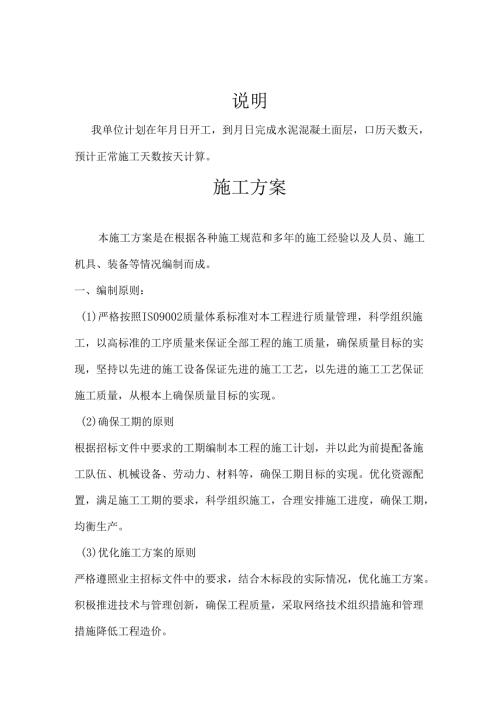 说明

我单位计划在年月日开工，到月日完成水泥混凝土面层，口历天数天，预计正常施工天数按天计算。

施工方案

本施工方案是在根据各种施工规范和多年的施工经验以及人员、施工机具、装备等情况编制而成。

一、编制原则：

(1)严格按照IS09002质量体系标准对本工程进行质量管理，科学组织施工，以高标准的工序质量来保证全部工程的施工质量，确保质量目标的实现，坚持以先进的施工设备保证先进的施工工艺，以先进的施工工艺保证施工质量，从根本上确保质量目标的实现。

(2)确保工期的原则

根据招标文件中要求的工期编制本工程的施工计划，并以此为前提配备施工队伍、机械设备、劳动力、材料等，确保工期目标的实现。优化资源配置，满足施工工期的要求，科学组织施工，合理安排施工进度，确保工期，均衡生产。

(3)优化施工方案的原则

严格遵照业主招标文件中的要求，结合本标段的实际情况，优化施工方案。积极推进技术与管理创新，确保工程质量，采取网络技术组织措施和管理措施降低工程造价。